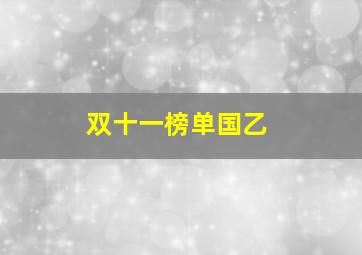 双十一榜单国乙